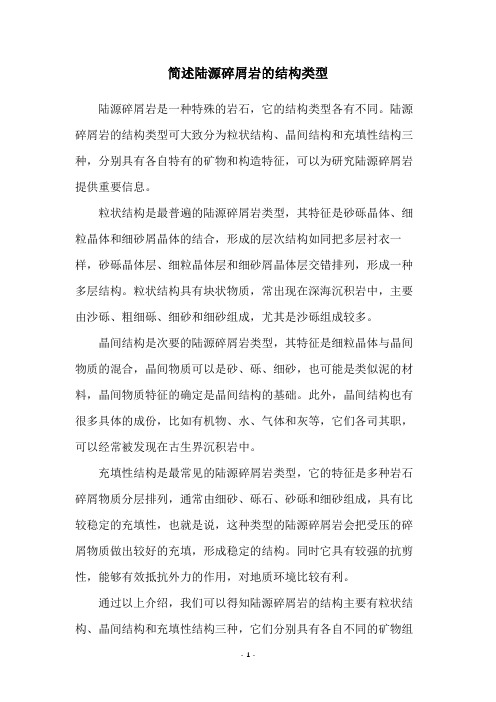 简述陆源碎屑岩的结构类型

陆源碎屑岩是一种特殊的岩石，它的结构类型各有不同。陆源碎屑岩的结构类型可大致分为粒状结构、晶间结构和充填性结构三种，分别具有各自特有的矿物和构造特征，可以为研究陆源碎屑岩提供重要信息。

粒状结构是最普遍的陆源碎屑岩类型，其特征是砂砾晶体、细粒晶体和细砂屑晶体的结合，形成的层次结构如同把多层衬衣一样，砂砾晶体层、细粒晶体层和细砂屑晶体层交错排列，形成一种多层结构。粒状结构具有块状物质，常出现在深海沉积岩中，主要由沙砾、粗细砾、细砂和细砂组成，尤其是沙砾组成较多。

晶间结构是次要的陆源碎屑岩类型，其特征是细粒晶体与晶间物质的混合，晶间物质可以是砂、砾、细砂，也可能是类似泥的材料，晶间物质特征的确定是晶间结构的基础。此外，晶间结构也有很多具体的成份，比如有机物、水、气体和灰等，它们各司其职，可以经常被发现在古生界沉积岩中。

充填性结构是最常见的陆源碎屑岩类型，它的特征是多种岩石碎屑物质分层排列，通常由细砂、砾石、砂砾和细砂组成，具有比较稳定的充填性，也就是说，这种类型的陆源碎屑岩会把受压的碎屑物质做出较好的充填，形成稳定的结构。同时它具有较强的抗剪性，能够有效抵抗外力的作用，对地质环境比较有利。

通过以上介绍，我们可以得知陆源碎屑岩的结构主要有粒状结构、晶间结构和充填性结构三种，它们分别具有各自不同的矿物组

- 1 -